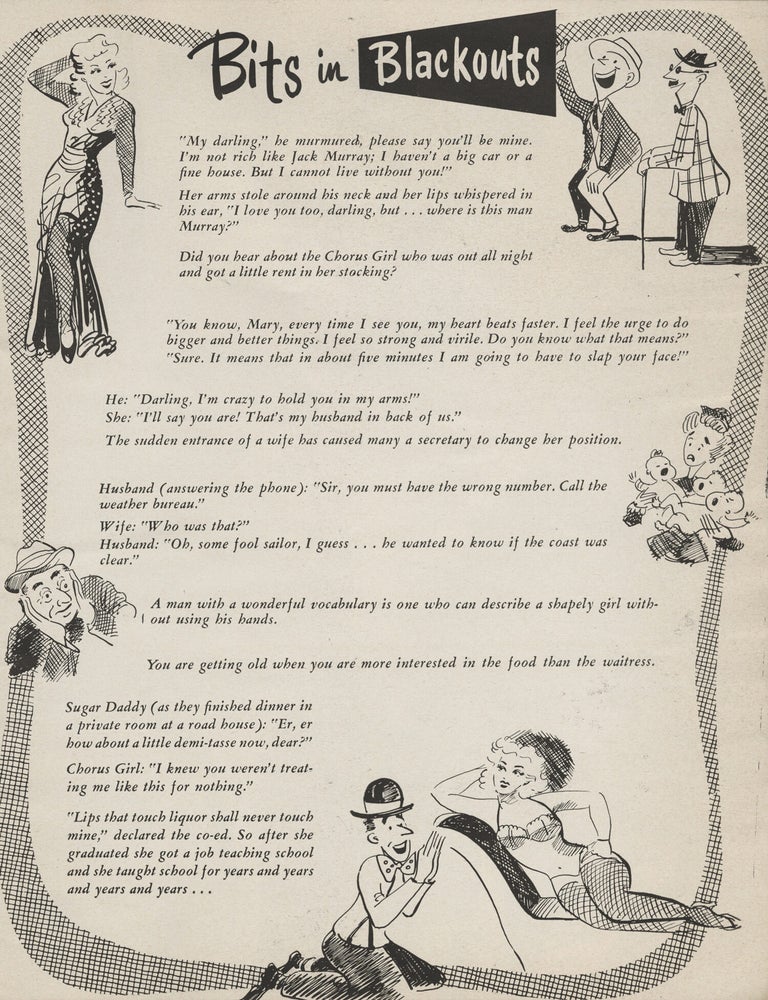 Bits in Blackouts

"My darling," he murmured, please say you'll be mine. I'm not rich like Jack Murray; I haven't a big car or a fine house. But I cannot live without you!"

Her arms stole around his neck and her lips whispered in his ear, "I love you too, darling, but . . . where is this man Murray?"

Did you hear about the Chorus Girl who was out all night and got a little rent in her stocking?

"You know, Mary, every time I see you, my heart beats faster. I feel the urge to do bigger and better things. I feel so strong and virile. Do you know what that means?" "Sure. It means that in about five minutes I am going to have to slap your face!"

He: "Darling, I'm crazy to hold you in my arms!"
She: "I'll say you are! That's my husband in back of us."

The sudden entrance of a wife has caused many a secretary to change her position.

Husband (answering the phone): "Sir, you must have the wrong number. Call the weather bureau."
Wife: "Who was that?"
Husband: "Oh, some fool sailor, I guess . . . he wanted to know if the coast was clear."

A man with a wonderful vocabulary is one who can describe a shapely girl without using his hands.

You are getting old when you are more interested in the food than the waitress.

Sugar Daddy (as they finished dinner in a private room at a road house): "Er, er how about a little demi-tasse now, dear?"

Chorus Girl: "I knew you weren't treating me like this for nothing."

"Lips that touch liquor shall never touch mine," declared the co-ed. So after she graduated she got a job teaching school and she taught school for years and years and years and years . . .